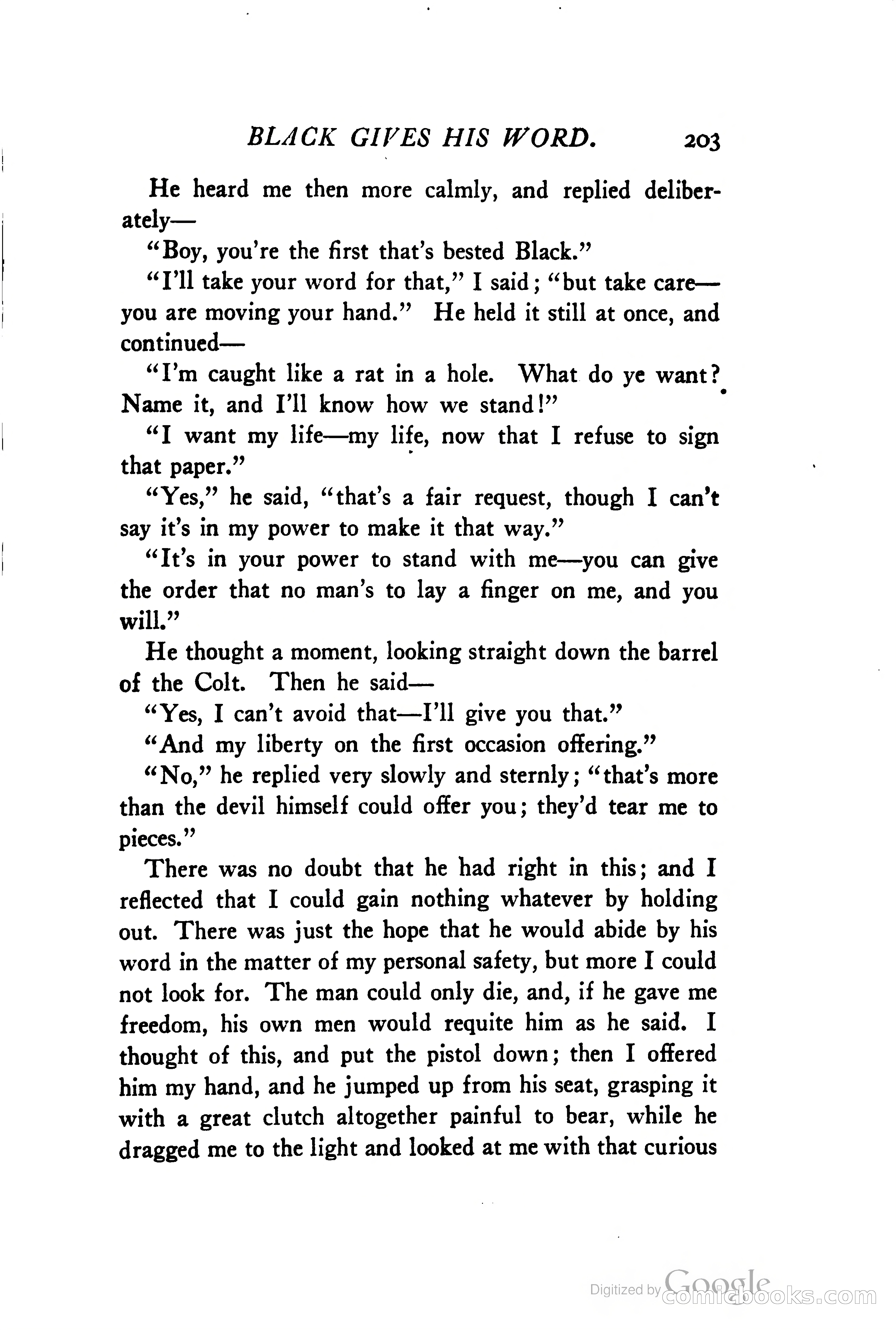 BLACK GIVES HIS WORD. 203

He heard me then more calmly, and replied deliberately—

"Boy, you're the first that's bested Black."

"I'll take your word for that," I said; "but take care—you are moving your hand." He held it still at once, and continued—

"I'm caught like a rat in a hole. What do ye want? Name it, and I'll know how we stand!"

"I want my life—my life, now that I refuse to sign that paper."

"Yes," he said, "that's a fair request, though I can't say it's in my power to make it that way."

"It's in your power to stand with me—you can give the order that no man's to lay a finger on me, and you will."

He thought a moment, looking straight down the barrel of the Colt. Then he said—

"Yes, I can't avoid that—I'll give you that."

"And my liberty on the first occasion offering."

"No," he replied very slowly and sternly; "that's more than the devil himself could offer you; they'd tear me to pieces."

There was no doubt that he had right in this; and I reflected that I could gain nothing whatever by holding out. There was just the hope that he would abide by his word in the matter of my personal safety, but more I could not look for. The man could only die, and, if he gave me freedom, his own men would requite him as he said. I thought of this, and put the pistol down; then I offered him my hand, and he jumped up from his seat, grasping it with a great clutch altogether painful to bear, while he dragged me to the light and looked at me with that curious

Digitized by Google comicbooks.com